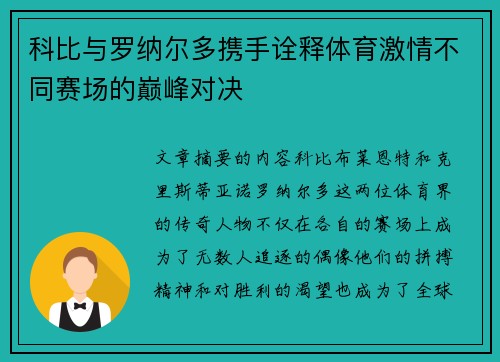 科比与罗纳尔多携手诠释体育激情不同赛场的巅峰对决

文章摘要的内容科比布莱恩特和克里斯蒂亚诺罗纳尔多这两位体育界的传奇人物不仅在各自的赛场上成为了无数人追逐的偶像他们的拼搏精神和对胜利的渴望也成为了全球